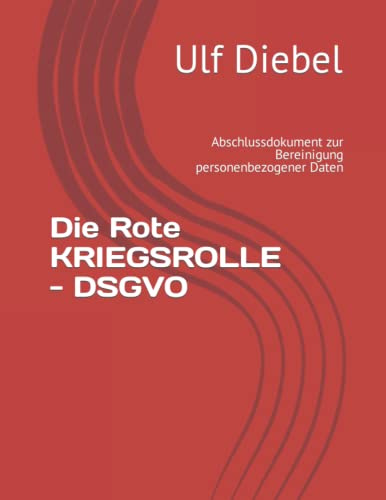 Ulf Diebel

Abschlussdokument zur Bereinigung personenbezogener Daten

Die Rote KRIEGSROLLE - DSGVO